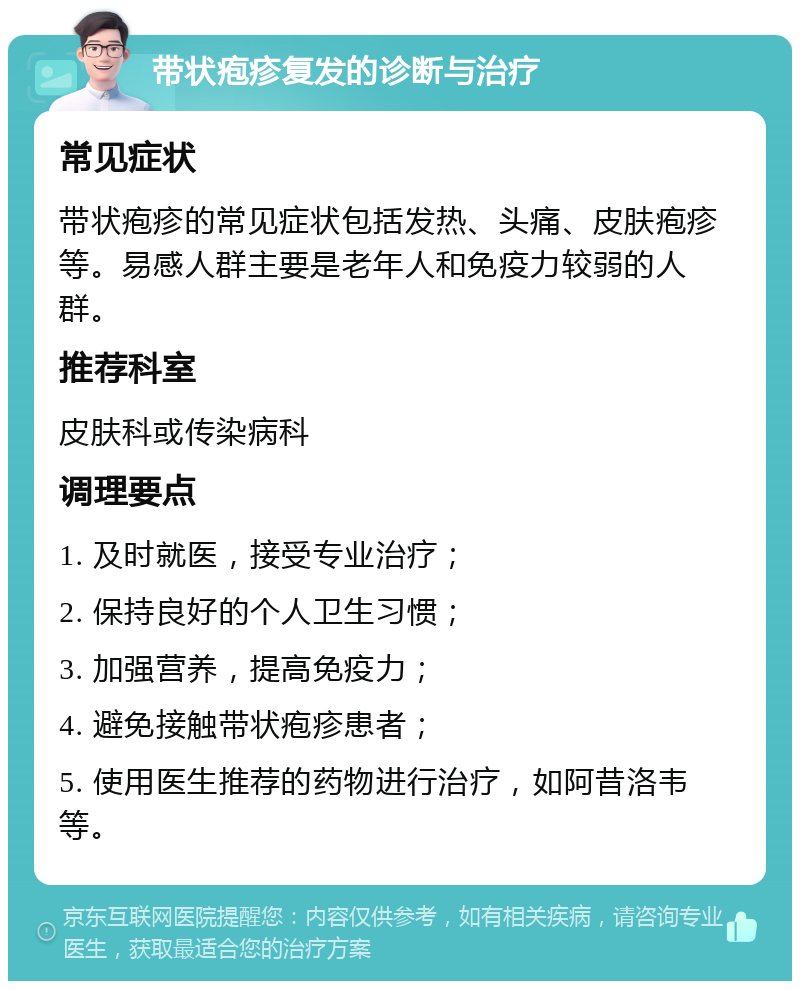 带状疱疹复发的诊断与治疗

常见症状

带状疱疹的常见症状包括发热、头痛、皮肤疱疹等。易感人群主要是老年人和免疫力较弱的人群。

推荐科室

皮肤科或传染病科

调理要点

1. 及时就医，接受专业治疗；

2. 保持良好的个人卫生习惯；

3. 加强营养，提高免疫力；

4. 避免接触带状疱疹患者；

5. 使用医生推荐的药物进行治疗，如阿昔洛韦等。

京东互联网医院提醒您：内容仅供参考，如有相关疾病，请咨询专业医生，获取最适合您的治疗方案